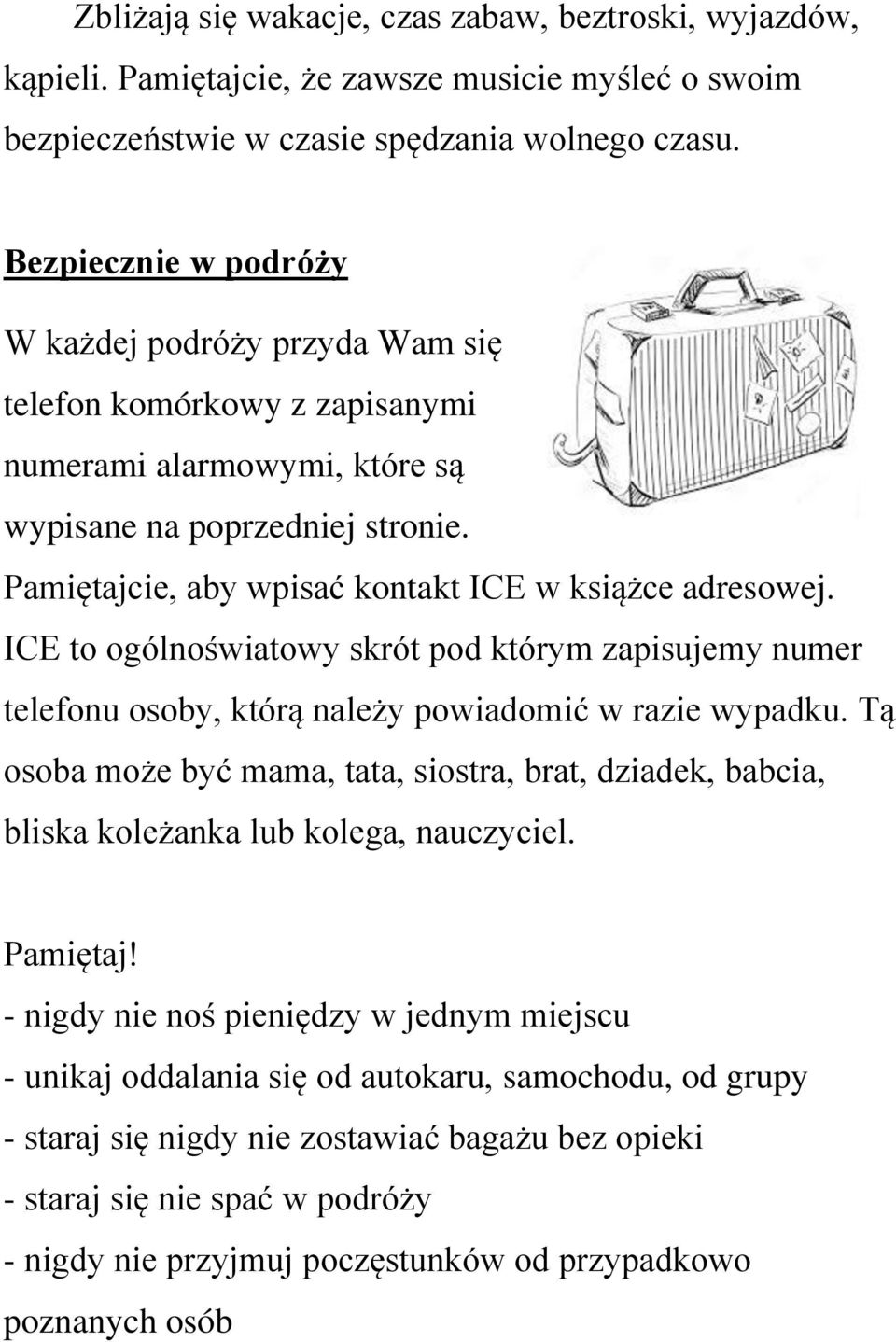 Zbliżają się wakacje, czas zabaw, beztroski, wyjazdów, kąpieli. Pamiętajcie, że zawsze musicie myśleć o swoim bezpieczeństwie w czasie spędzania wolnego czasu.

Bezpiecznie w podróży

W każdej podróży przyda Wam się telefon komórkowy z zapisanymi numerami alarmowymi, które są wypisane na poprzedniej stronie. Pamiętajcie, aby wpisać kontakt ICE w książce adresowej. ICE to ogólnoświatowy skrót pod którym zapisujemy numer telefonu osoby, którą należy powiadomić w razie wypadku. Tą osoba może być mama, tata, siostra, brat, dziadek, babcia, bliska koleżanka lub kolega, nauczyciel.

Pamiętaj!
- nigdy nie noś pieniędzy w jednym miejscu
- unikaj oddalania się od autokaru, samochodu, od grupy
- staraj się nigdy nie zostawiać bagażu bez opieki
- staraj się nie spać w podróży
- nigdy nie przyjmuj poczęstunków od przypadkowo poznanych osób